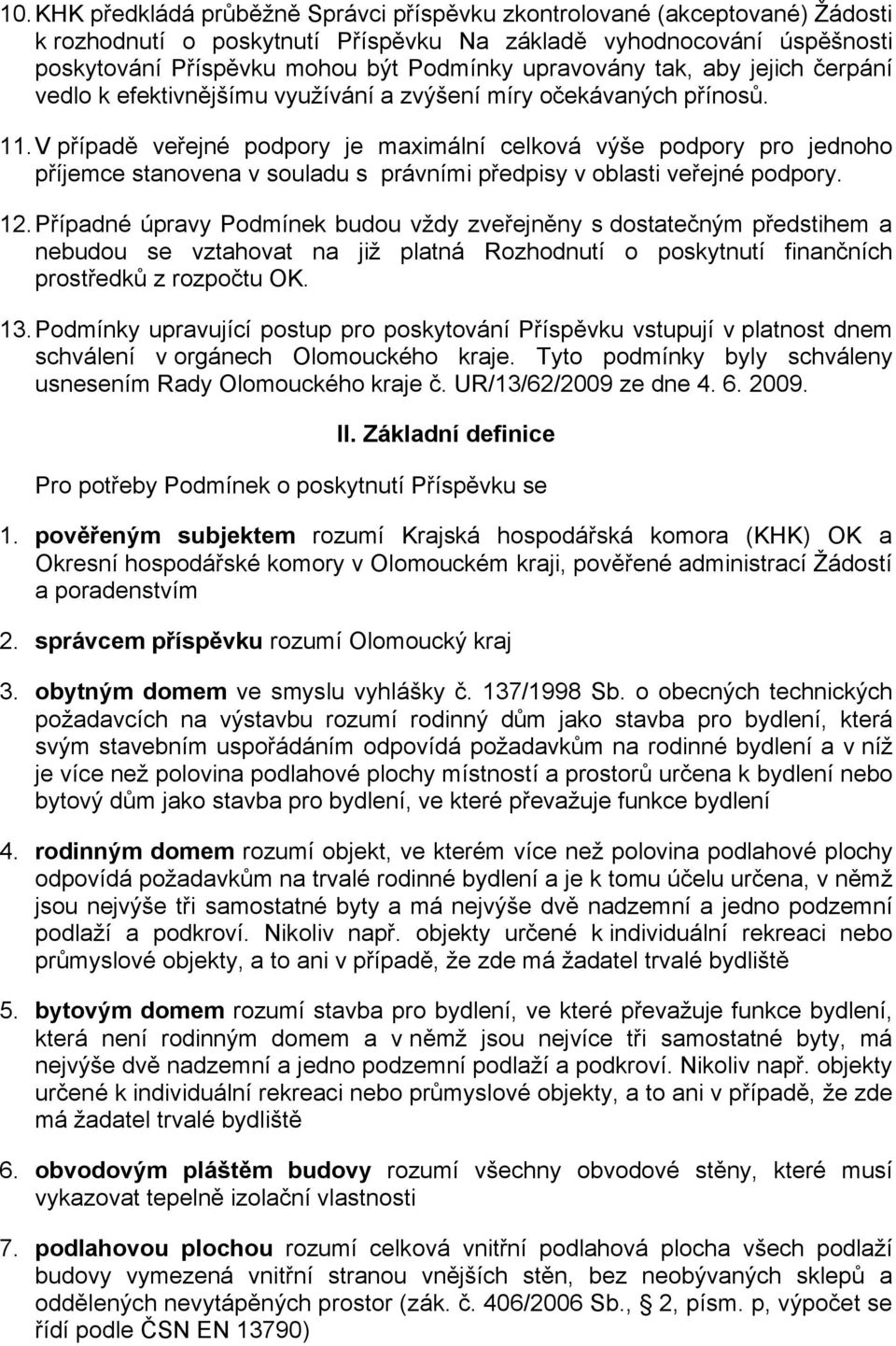 10. KHK předkládá průběžně Správci příspěvku zkontrolované (akceptované) Žádosti k rozhodnutí o poskytnutí Příspěvku Na základě vyhodnocování úspěšnosti poskytování Příspěvku mohou být Podmínky upravovány tak, aby jejich čerpání vedlo k efektivnějšímu využívání a zvýšení míry očekávaných přínosů.

11. V případě veřejné podpory je maximální celková výše podpory pro jednoho příjemce stanovena v souladu s právními předpisy v oblasti veřejné podpory.

12. Případné úpravy Podmínek budou vždy zveřejněny s dostatečným předstihem a nebudou se vztahovat na již platná Rozhodnutí o poskytnutí finančních prostředků z rozpočtu OK.

13. Podmínky upravující postup pro poskytování Příspěvku vstupují v platnost dnem schválení v orgánech Olomouckého kraje. Tyto podmínky byly schváleny usnesením Rady Olomouckého kraje č. UR/13/62/2009 ze dne 4. 6. 2009.

II. Základní definice

Pro potřeby Podmínek o poskytnutí Příspěvku se

1. pověřeným subjektem rozumí Krajská hospodářská komora (KHK) OK a Okresní hospodářské komory v Olomouckém kraji, pověřené administrací Žádostí a poradenstvím

2. správcem příspěvku rozumí Olomoucký kraj

3. obytným domem ve smyslu vyhlášky č. 137/1998 Sb. o obecných technických požadavcích na výstavbu rozumí rodinný dům jako stavba pro bydlení, která svým stavebním uspořádáním odpovídá požadavkům na rodinné bydlení a v níž je více než polovina podlahové plochy místností a prostorů určena k bydlení nebo bytový dům jako stavba pro bydlení, ve které převažuje funkce bydlení

4. rodinným domem rozumí objekt, ve kterém více než polovina podlahové plochy odpovídá požadavkům na trvalé rodinné bydlení a je k tomu účelu určena, v němž jsou nejvýše tři samostatné byty a má nejvýše dvě nadzemní a jedno podzemní podlaží a podkroví. Nikoliv např. objekty určené k individuální rekreaci nebo průmyslové objekty, a to ani v případě, že zde má žadatel trvalé bydliště

5. bytovým domem rozumí stavba pro bydlení, ve které převažuje funkce bydlení, která není rodinným domem a v němž jsou nejvíce tři samostatné byty, má nejvýše dvě nadzemní a jedno podzemní podlaží a podkroví. Nikoliv např. objekty určené k individuální rekreaci nebo průmyslové objekty, a to ani v případě, že zde má žadatel trvalé bydliště

6. obvodovým pláštěm budovy rozumí všechny obvodové stěny, které musí vykazovat tepelně izolační vlastnosti

7. podlahovou plochou rozumí celková vnitřní podlahová plocha všech podlaží budovy vymezená vnitřní stranou vnějších stěn, bez neobývaných sklepů a oddělených nevytápěných prostor (zák. č. 406/2006 Sb., 2, písm. p, výpočet se řídí podle ČSN EN 13790)